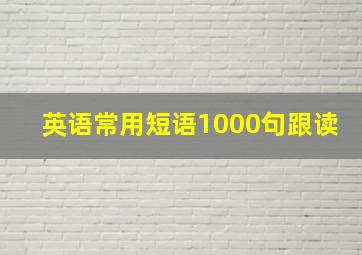 英语常用短语1000句跟读